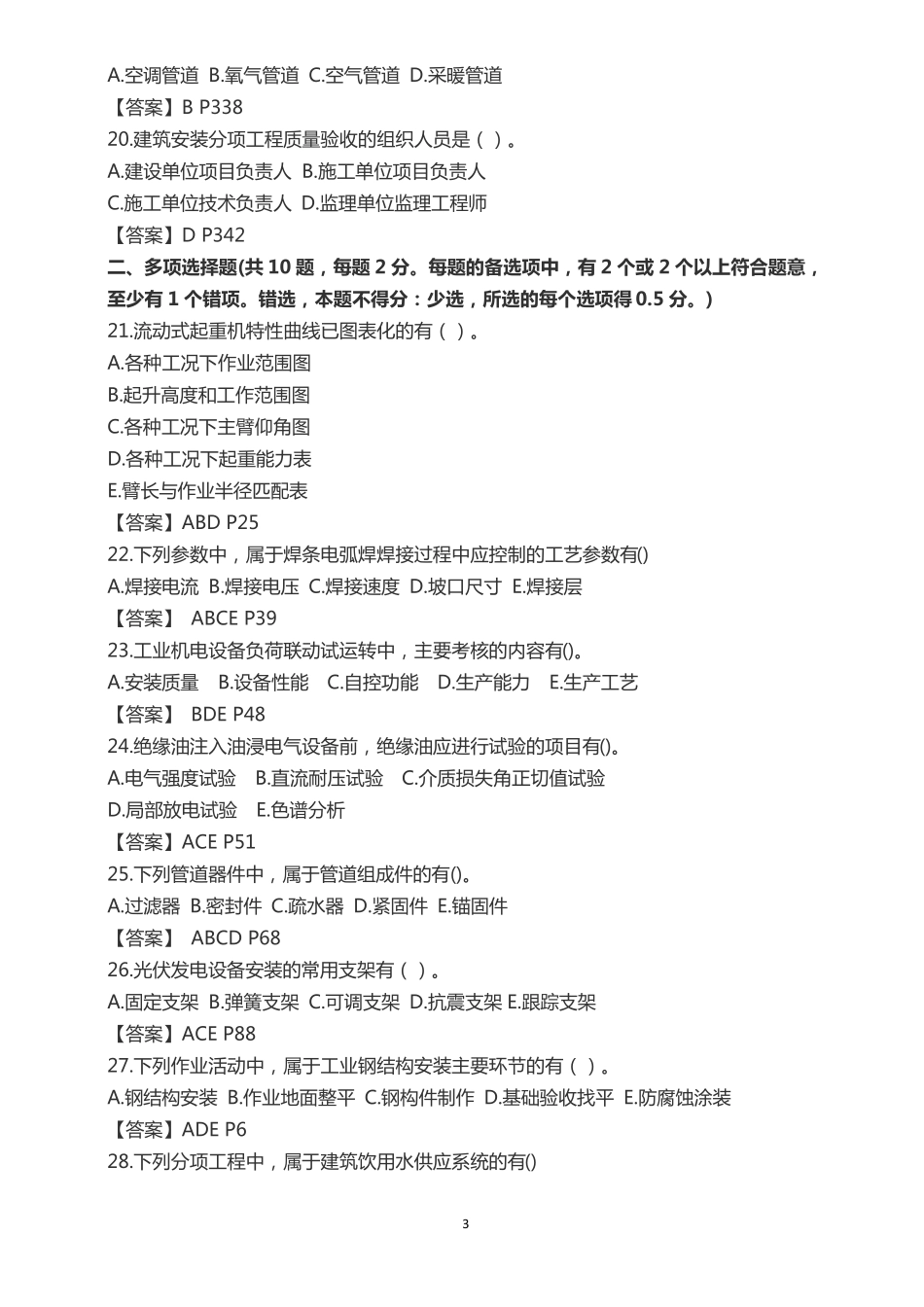 A.空调管道 B.氧气管道 C.空气管道 D.采暖管道

【答案】B P338

20.建筑安装分项工程质量验收的组织人员是（ ）。

A.建设单位项目负责人 B.施工单位项目负责人

C.施工单位技术负责人 D.监理单位监理工程师

【答案】D P342

二、多项选择题(共 10 题，每题 2 分。每题的备选项中，有 2 个或 2 个以上符合题意，至少有 1 个错项。错选，本题不得分：少选，所选的每个选项得 0.5 分。)

21.流动式起重机特性曲线已图表化的有（ ）。

A.各种工况下作业范围图

B.起升高度和工作范围图

C.各种工况下主臂仰角图

D.各种工况下起重能力表

E.臂长与作业半径匹配表

【答案】ABD P25

22.下列参数中，属于焊条电弧焊焊接过程中应控制的工艺参数有()

A.焊接电流 B.焊接电压 C.焊接速度 D.坡口尺寸 E.焊接层

【答案】 ABCE P39

23.工业机电设备负荷联动试运转中，主要考核的内容有()。

A.安装质量 B.设备性能 C.自控功能 D.生产能力 E.生产工艺

【答案】 BDE P48

24.绝缘油注入油浸电气设备前，绝缘油应进行试验的项目有()。

A.电气强度试验 B.直流耐压试验 C.介质损失角正切值试验

D.局部放电试验 E.色谱分析

【答案】ACE P51

25.下列管道器件中，属于管道组成件的有()。

A.过滤器 B.密封件 C.疏水器 D.紧固件 E.锚固件

【答案】 ABCD P68

26.光伏发电设备安装的常用支架有（ ）。

A.固定支架 B.弹簧支架 C.可调支架 D.抗震支架 E.跟踪支架

【答案】ACE P88

27.下列作业活动中，属于工业钢结构安装主要环节的有（ ）。

A.钢结构安装 B.作业地面整平 C.钢构件制作 D.基础验收找平 E.防腐蚀涂装

【答案】ADE P6

28.下列分项工程中，属于建筑饮用水供应系统的有()

3